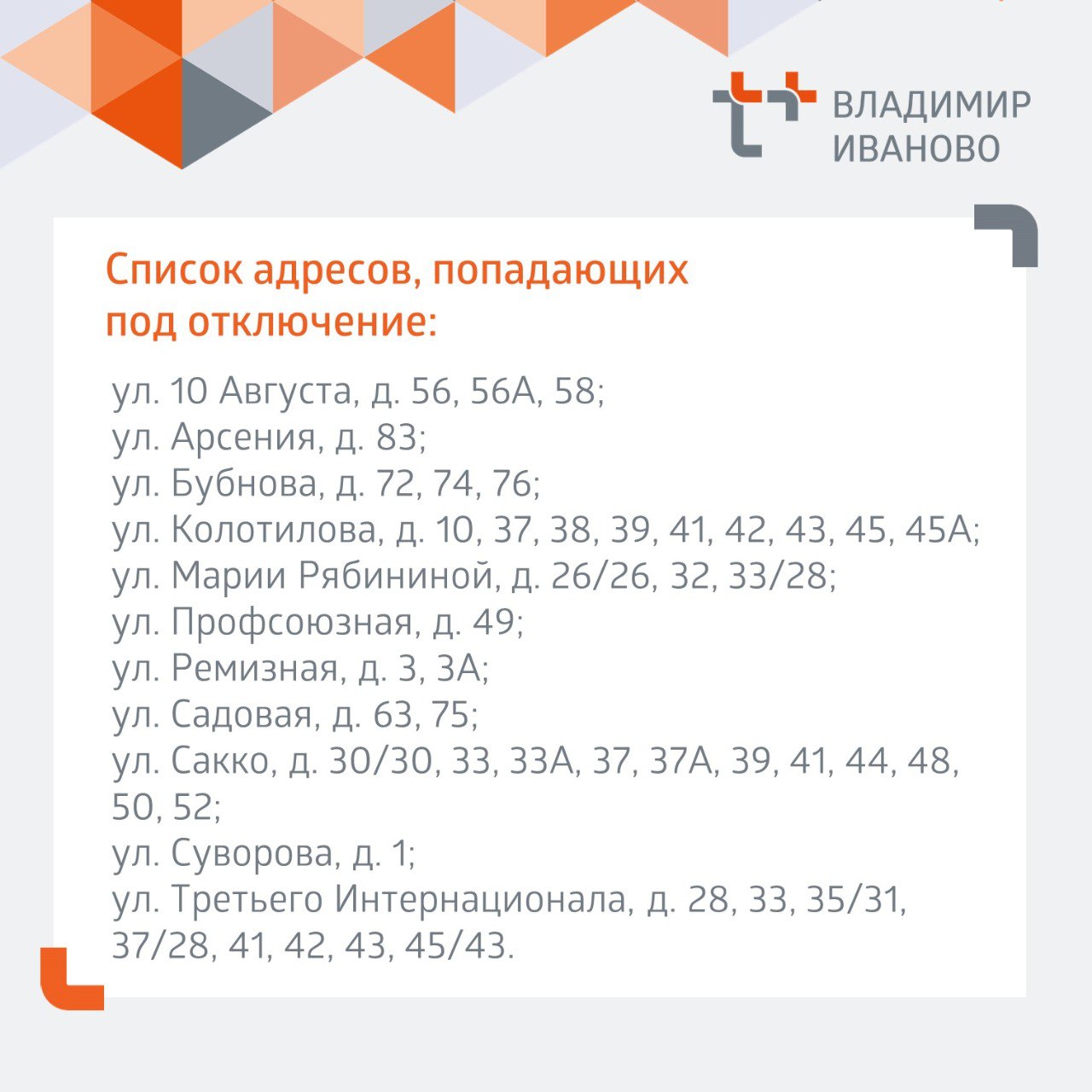 ВЛАДИМИР
ИВАНОВО

Список адресов, попадающих под отключение:

ул. 10 Августа, д. 56, 56А, 58;
ул. Арсения, д. 83;
ул. Бубнова, д. 72, 74, 76;
ул. Колотилова, д. 10, 37, 38, 39, 41, 42, 43, 45, 45А;
ул. Марии Рябининой, д. 26/26, 32, 33/28;
ул. Профсоюзная, д. 49;
ул. Ремизная, д. 3, 3А;
ул. Садовая, д. 63, 75;
ул. Сакко, д. 30/30, 33, 33А, 37, 37А, 39, 41, 44, 48, 50, 52;
ул. Суворова, д. 1;
ул. Третьего Интернационала, д. 28, 33, 35/31, 37/28, 41, 42, 43, 45/43.